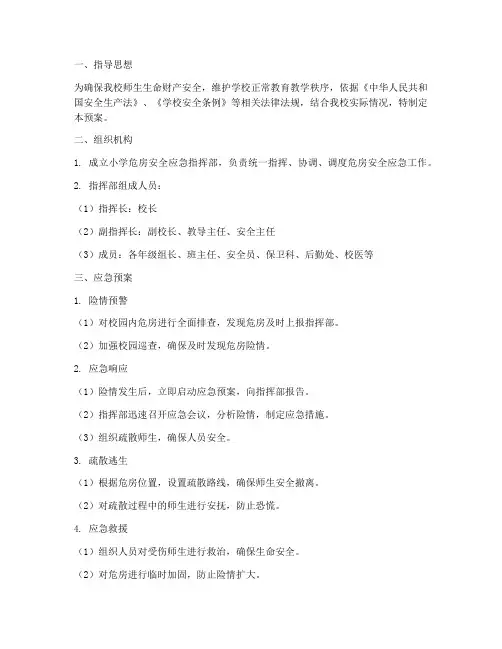 一、指导思想

为确保我校师生生命财产安全，维护学校正常教育教学秩序，依据《中华人民共和国安全生产法》、《学校安全条例》等相关法律法规，结合我校实际情况，特制定本预案。

二、组织机构

1. 成立小学危房安全应急指挥部，负责统一指挥、协调、调度危房安全应急工作。

2. 指挥部组成人员：

（1）指挥长：校长

（2）副指挥长：副校长、教导主任、安全主任

（3）成员：各年级组长、班主任、安全员、保卫科、后勤处、校医等

三、应急预案

1. 险情预警

（1）对校园内危房进行全面排查，发现危房及时上报指挥部。

（2）加强校园巡查，确保及时发现危房险情。

2. 应急响应

（1）险情发生后，立即启动应急预案，向指挥部报告。

（2）指挥部迅速召开应急会议，分析险情，制定应急措施。

（3）组织疏散师生，确保人员安全。

3. 疏散逃生

（1）根据危房位置，设置疏散路线，确保师生安全撤离。

（2）对疏散过程中的师生进行安抚，防止恐慌。

4. 应急救援

（1）组织人员对受伤师生进行救治，确保生命安全。

（2）对危房进行临时加固，防止险情扩大。